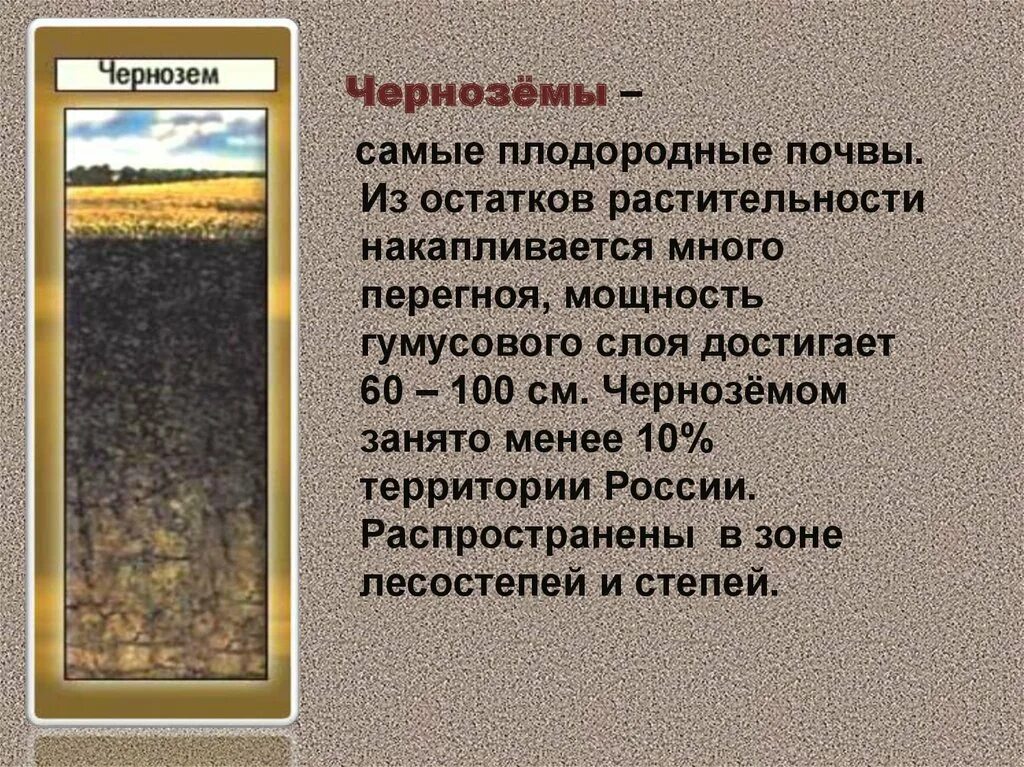 Чернозем

Чернозёмы –

самые плодородные почвы. Из остатков растительности накапливается много перегноя, мощность гумусового слоя достигает 60 – 100 см. Чернозёмом занято менее 10% территории России. Распространены в зоне лесостепей и степей.